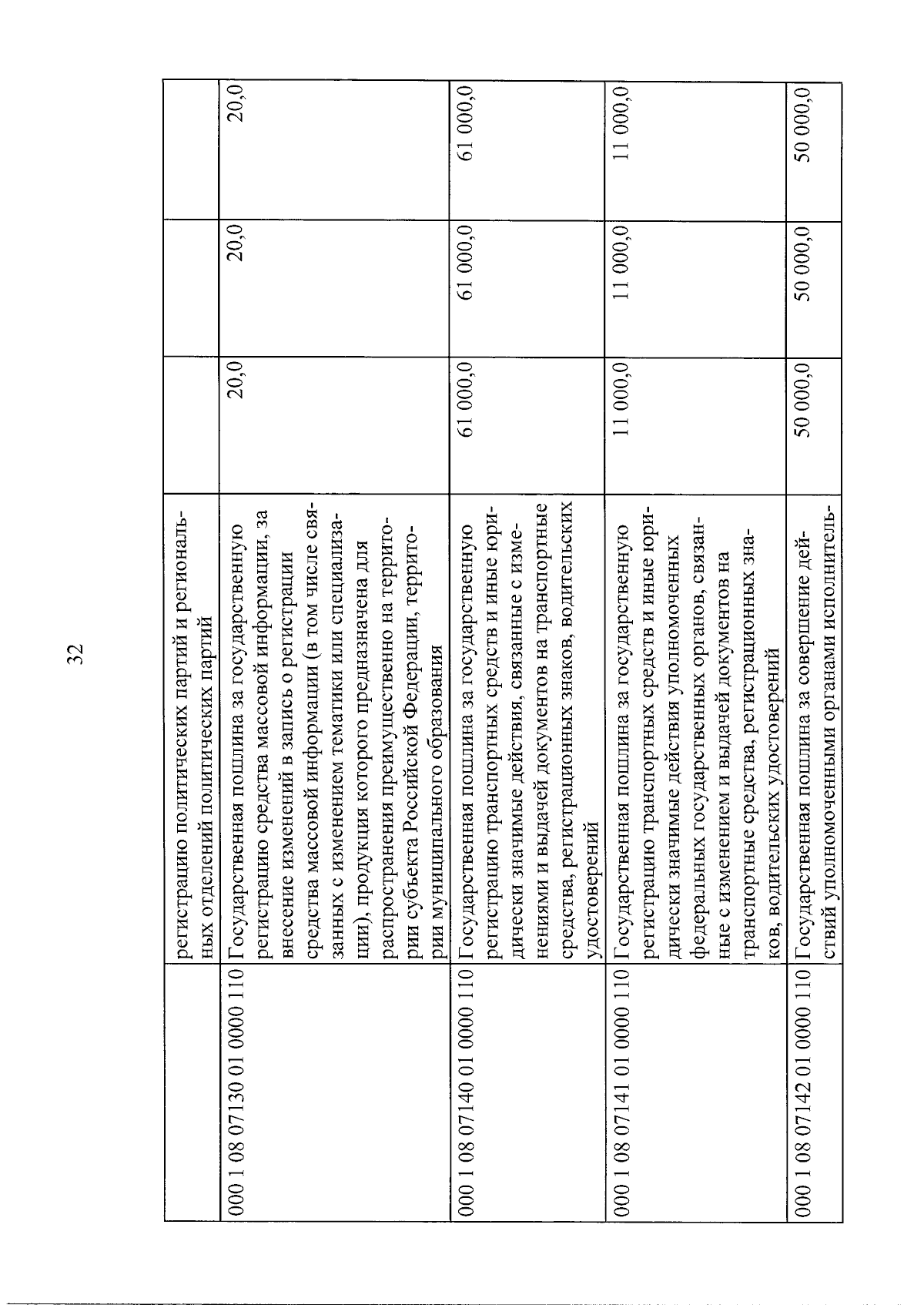 32

| | | | | |
|---|---|---|---|---|
| | регистрацию политических партий и региональных отделений политических партий | | | |
| 000 1 08 07130 01 0000 110 | Государственная пошлина за государственную регистрацию средства массовой информации, за внесение изменений в запись о регистрации средства массовой информации (в том числе связанных с изменением тематики или специализации), продукция которого предназначена для распространения преимущественно на территории субъекта Российской Федерации, территории муниципального образования | 20,0 | 20,0 | 20,0 |
| 000 1 08 07140 01 0000 110 | Государственная пошлина за государственную регистрацию транспортных средств и иные юридически значимые действия, связанные с изменениями и выдачей документов на транспортные средства, регистрационных знаков, водительских удостоверений | 61 000,0 | 61 000,0 | 61 000,0 |
| 000 1 08 07141 01 0000 110 | Государственная пошлина за государственную регистрацию транспортных средств и иные юридически значимые действия уполномоченных федеральных государственных органов, связанные с изменением и выдачей документов на транспортные средства, регистрационных знаков, водительских удостоверений | 11 000,0 | 11 000,0 | 11 000,0 |
| 000 1 08 07142 01 0000 110 | Государственная пошлина за совершение действий уполномоченными органами исполнитель- | 50 000,0 | 50 000,0 | 50 000,0 |